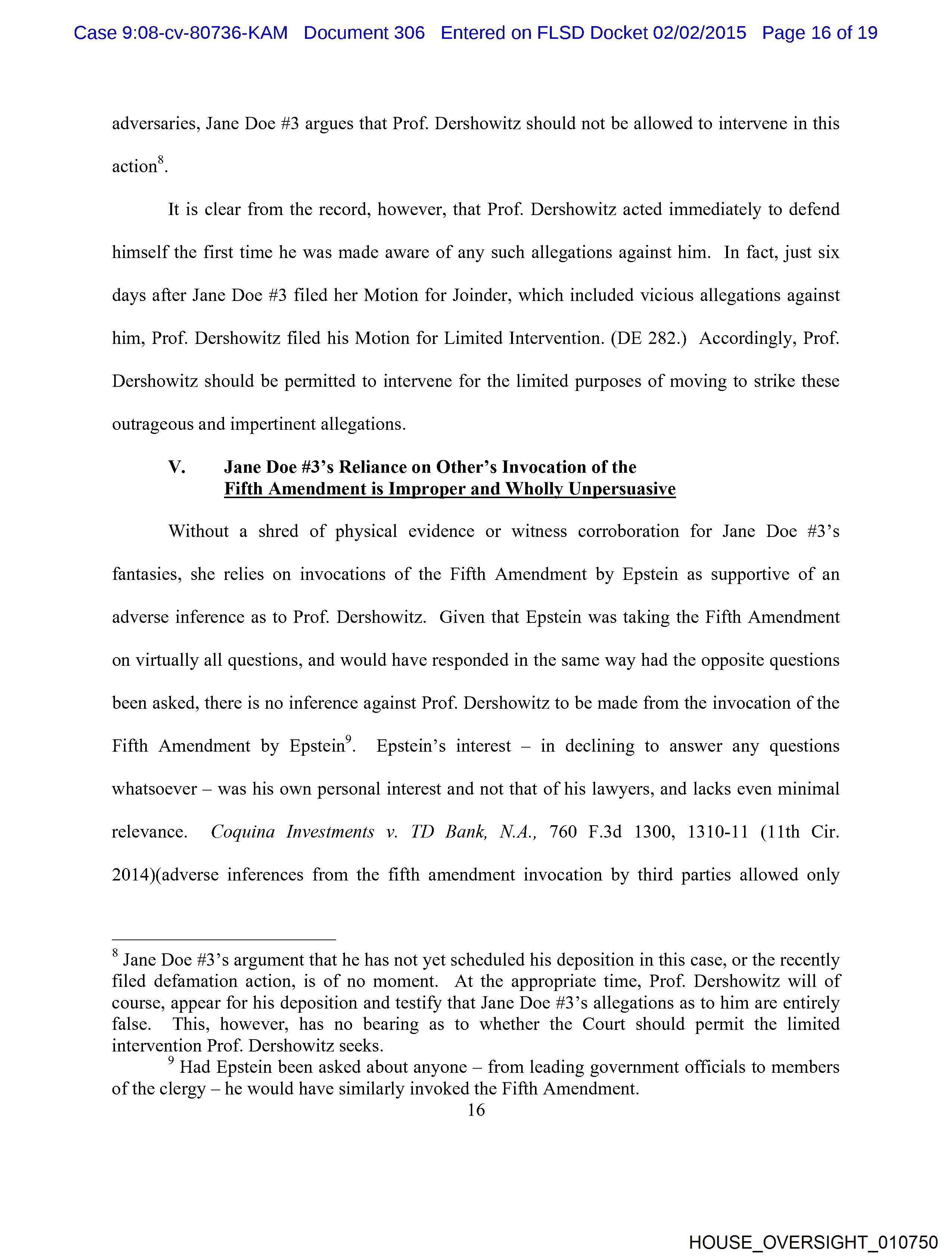 Case 9:08-cv-80736-KAM Document 306 Entered on FLSD Docket 02/02/2015 Page 16 of 19

adversaries, Jane Doe #3 argues that Prof. Dershowitz should not be allowed to intervene in this action$^8$.

It is clear from the record, however, that Prof. Dershowitz acted immediately to defend himself the first time he was made aware of any such allegations against him. In fact, just six days after Jane Doe #3 filed her Motion for Joinder, which included vicious allegations against him, Prof. Dershowitz filed his Motion for Limited Intervention. (DE 282.) Accordingly, Prof. Dershowitz should be permitted to intervene for the limited purposes of moving to strike these outrageous and impertinent allegations.

V. Jane Doe #3's Reliance on Other's Invocation of the Fifth Amendment is Improper and Wholly Unpersuasive

Without a shred of physical evidence or witness corroboration for Jane Doe #3's fantasies, she relies on invocations of the Fifth Amendment by Epstein as supportive of an adverse inference as to Prof. Dershowitz. Given that Epstein was taking the Fifth Amendment on virtually all questions, and would have responded in the same way had the opposite questions been asked, there is no inference against Prof. Dershowitz to be made from the invocation of the Fifth Amendment by Epstein$^9$. Epstein's interest – in declining to answer any questions whatsoever – was his own personal interest and not that of his lawyers, and lacks even minimal relevance. Coquina Investments v. TD Bank, N.A., 760 F.3d 1300, 1310-11 (11th Cir. 2014)(adverse inferences from the fifth amendment invocation by third parties allowed only

$^8$ Jane Doe #3's argument that he has not yet scheduled his deposition in this case, or the recently filed defamation action, is of no moment. At the appropriate time, Prof. Dershowitz will of course, appear for his deposition and testify that Jane Doe #3's allegations as to him are entirely false. This, however, has no bearing as to whether the Court should permit the limited intervention Prof. Dershowitz seeks.

$^9$ Had Epstein been asked about anyone – from leading government officials to members of the clergy – he would have similarly invoked the Fifth Amendment.

16

HOUSE_OVERSIGHT_010750